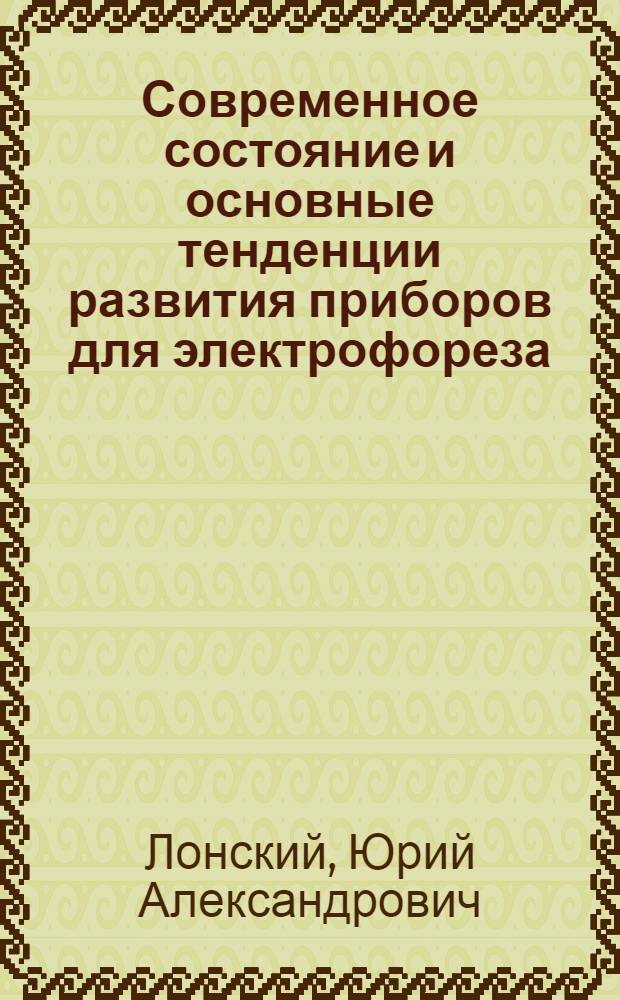 Современное состояние и основные тенденции развития приборов для электрофореза

Лонский, Юрий Александрович